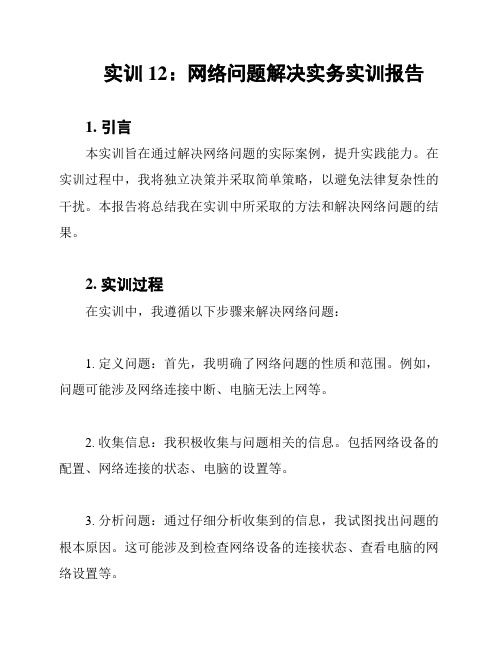 实训 12：网络问题解决实务实训报告

1. 引言

本实训旨在通过解决网络问题的实际案例，提升实践能力。在实训过程中，我将独立决策并采取简单策略，以避免法律复杂性的干扰。本报告将总结我在实训中所采取的方法和解决网络问题的结果。

2. 实训过程

在实训中，我遵循以下步骤来解决网络问题：

1. 定义问题：首先，我明确了网络问题的性质和范围。例如，问题可能涉及网络连接中断、电脑无法上网等。

2. 收集信息：我积极收集与问题相关的信息。包括网络设备的配置、网络连接的状态、电脑的设置等。

3. 分析问题：通过仔细分析收集到的信息，我试图找出问题的根本原因。这可能涉及到检查网络设备的连接状态、查看电脑的网络设置等。